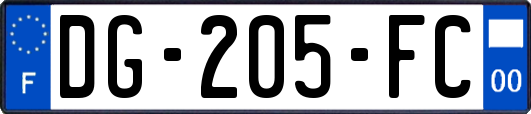 F

DG-205-FC

00